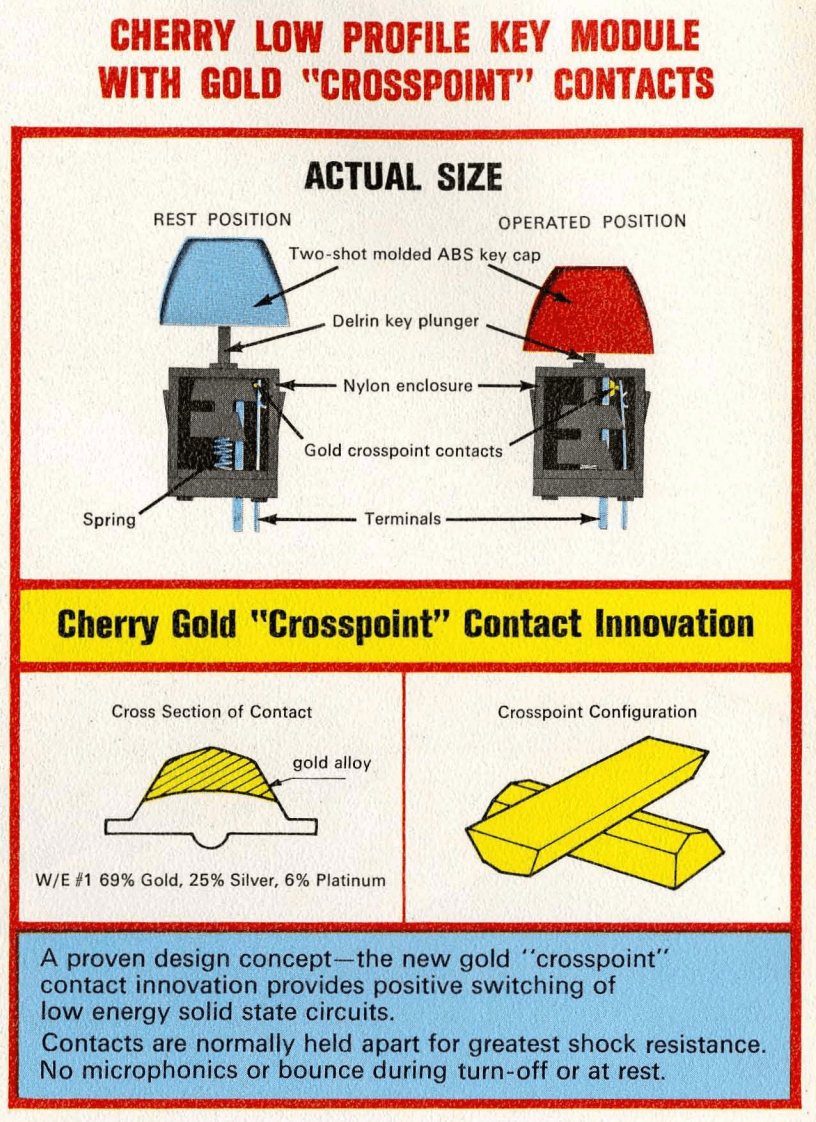 CHERRY LOW PROFILE KEY MODULE
WITH GOLD "CROSSPOINT" CONTACTS

ACTUAL SIZE

REST POSITION

OPERATED POSITION

Two-shot molded ABS key cap

Delrin key plunger

Nylon enclosure

Gold crosspoint contacts

Spring

Terminals

Cherry Gold "Crosspoint" Contact Innovation

Cross Section of Contact

gold alloy

W/E #1 69% Gold, 25% Silver, 6% Platinum

Crosspoint Configuration

A proven design concept—the new gold "crosspoint" contact innovation provides positive switching of low energy solid state circuits.

Contacts are normally held apart for greatest shock resistance. No microphonics or bounce during turn-off or at rest.